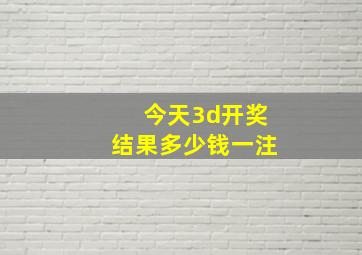 今天3d开奖
结果多少钱一注